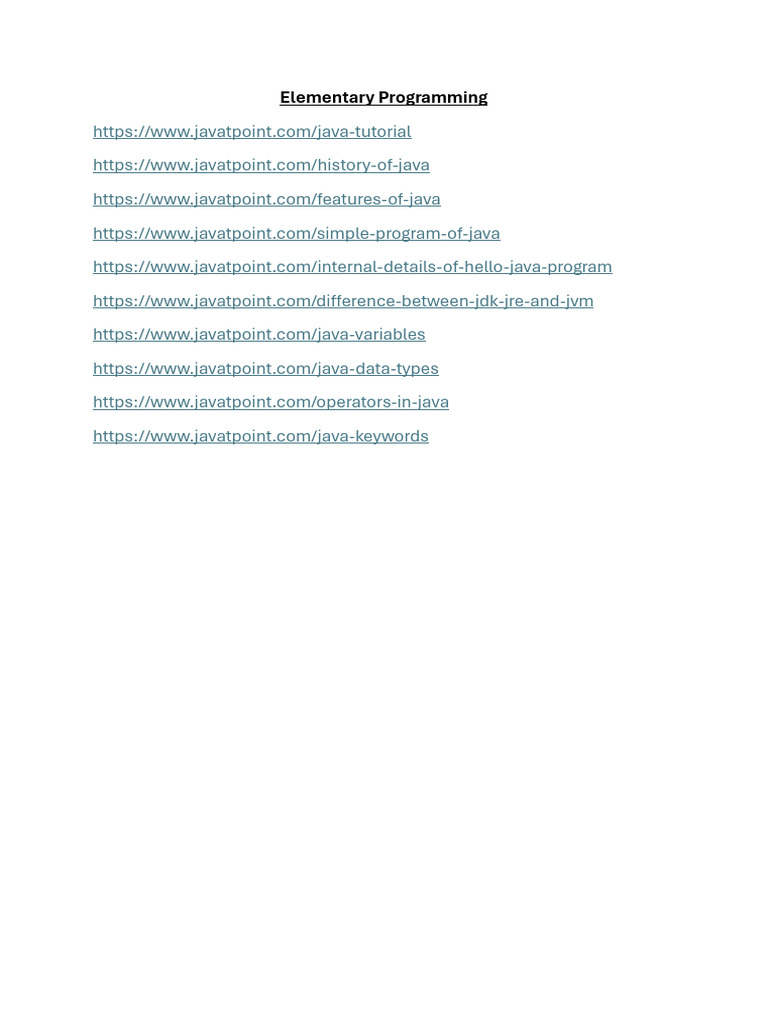 Elementary Programming

https://www.javatpoint.com/java-tutorial

https://www.javatpoint.com/history-of-java

https://www.javatpoint.com/features-of-java

https://www.javatpoint.com/simple-program-of-java

https://www.javatpoint.com/internal-details-of-hello-java-program

https://www.javatpoint.com/difference-between-jdk-jre-and-jvm

https://www.javatpoint.com/java-variables

https://www.javatpoint.com/java-data-types

https://www.javatpoint.com/operators-in-java

https://www.javatpoint.com/java-keywords